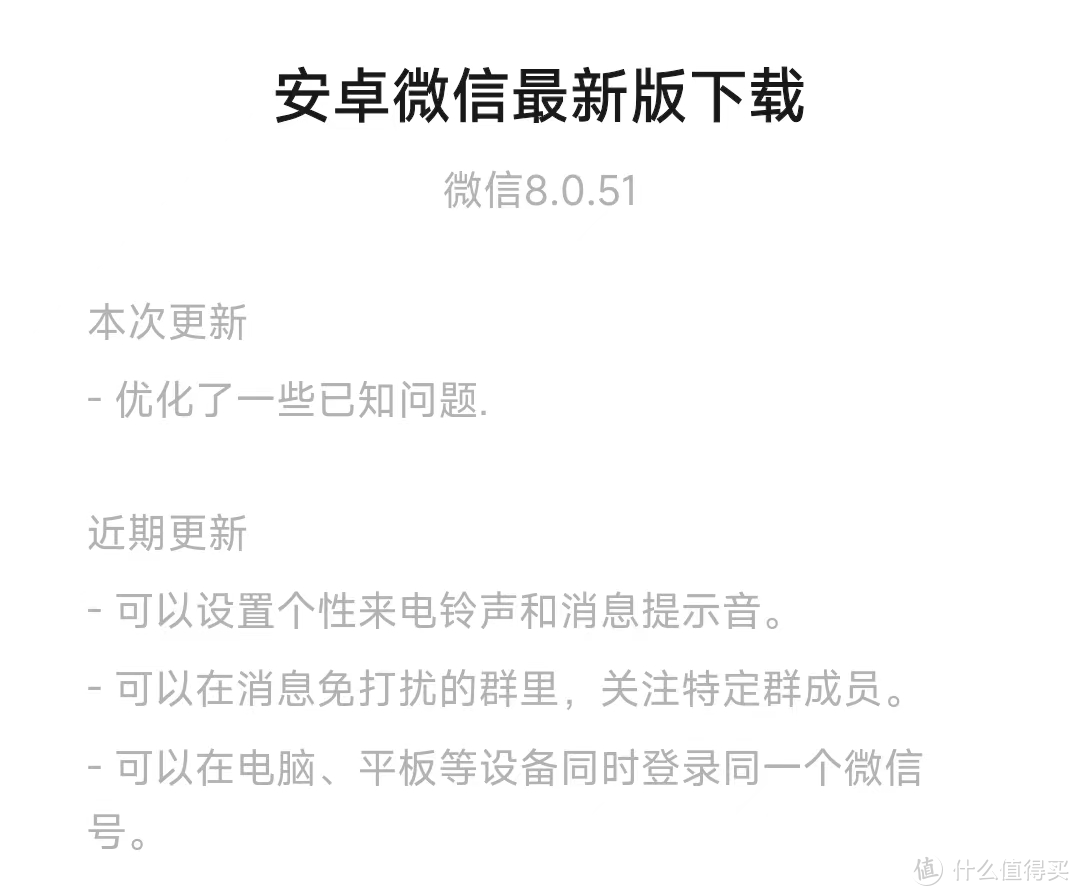 安卓微信最新版下载

微信8.0.51

本次更新

- 优化了一些已知问题.

近期更新

- 可以设置个性来电铃声和消息提示音。

- 可以在消息免打扰的群里，关注特定群成员。

- 可以在电脑、平板等设备同时登录同一个微信号。

值 什么值得买